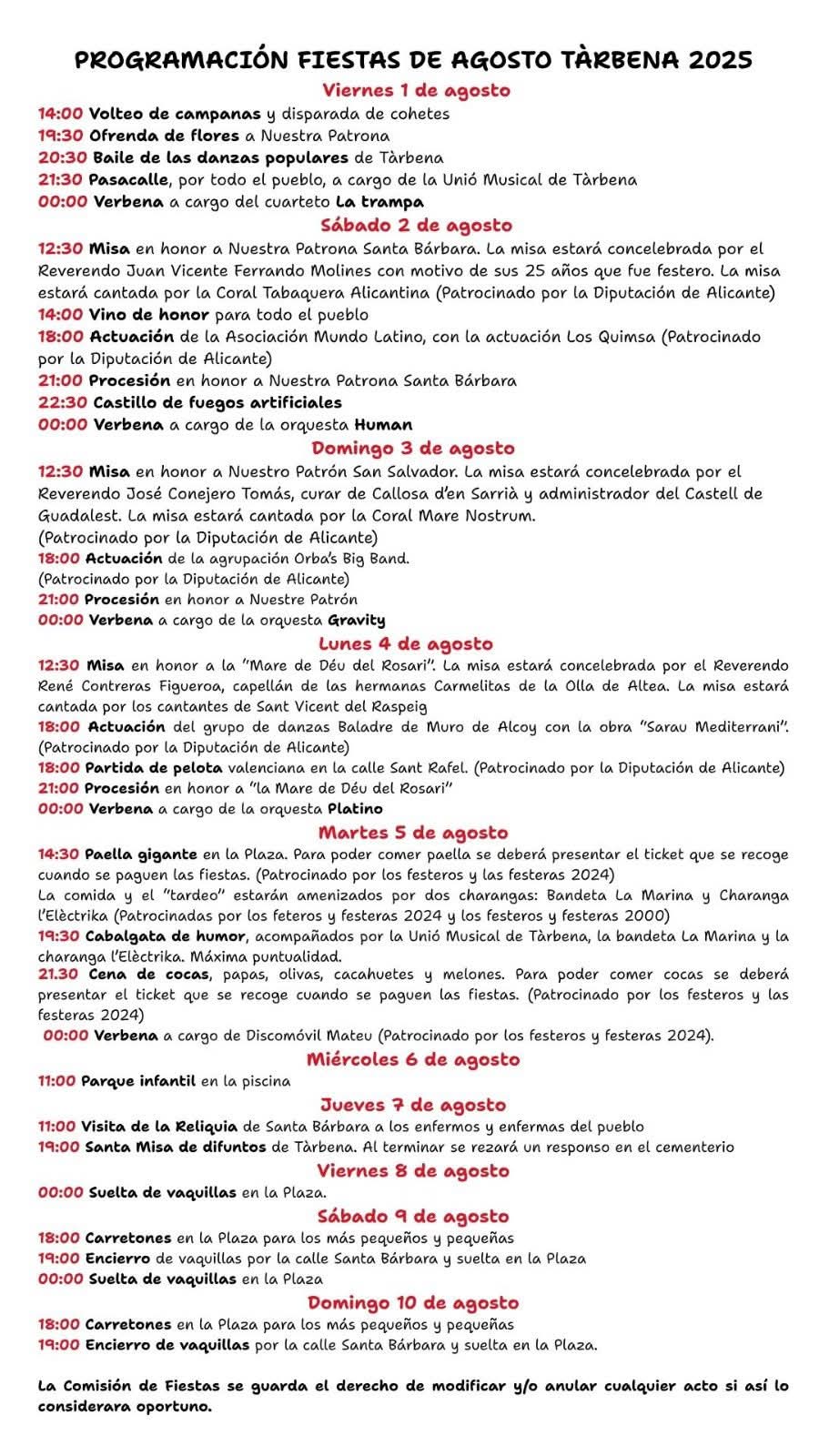 PROGRAMACIÓN FIESTAS DE AGOSTO TÀRBENA 2025

Viernes 1 de agosto

14:00 Volteo de campanas y disparada de cohetes
19:30 Ofrenda de flores a Nuestra Patrona
20:30 Baile de las danzas populares de Tàrbena
21:30 Pasacalle, por todo el pueblo, a cargo de la Unió Musical de Tàrbena
00:00 Verbena a cargo del cuarteto La trampa

Sábado 2 de agosto

12:30 Misa en honor a Nuestra Patrona Santa Bárbara. La misa estará concelebrada por el Reverendo Juan Vicente Ferrando Molines con motivo de sus 25 años que fue festero. La misa estará cantada por la Coral Tabaquera Alicantina (Patrocinado por la Diputación de Alicante)
14:00 Vino de honor para todo el pueblo
18:00 Actuación de la Asociación Mundo Latino, con la actuación Los Quimsa (Patrocinado por la Diputación de Alicante)
21:00 Procesión en honor a Nuestra Patrona Santa Bárbara
22:30 Castillo de fuegos artificiales
00:00 Verbena a cargo de la orquesta Human

Domingo 3 de agosto

12:30 Misa en honor a Nuestro Patrón San Salvador. La misa estará concelebrada por el Reverendo José Conejero Tomás, curar de Callosa d'en Sarrià y administrador del Castell de Guadalest. La misa estará cantada por la Coral Mare Nostrum.
(Patrocinado por la Diputación de Alicante)
18:00 Actuación de la agrupación Orba's Big Band.
(Patrocinado por la Diputación de Alicante)
21:00 Procesión en honor a Nuestre Patrón
00:00 Verbena a cargo de la orquesta Gravity

Lunes 4 de agosto

12:30 Misa en honor a la "Mare de Déu del Rosari". La misa estará concelebrada por el Reverendo René Contreras Figueroa, capellán de las hermanas Carmelitas de la Olla de Altea. La misa estará cantada por los cantantes de Sant Vicent del Raspeig
18:00 Actuación del grupo de danzas Baladre de Muro de Alcoy con la obra "Sarau Mediterrani".
(Patrocinado por la Diputación de Alicante)
18:00 Partida de pelota valenciana en la calle Sant Rafel. (Patrocinado por la Diputación de Alicante)
21:00 Procesión en honor a "la Mare de Déu del Rosari"
00:00 Verbena a cargo de la orquesta Platino

Martes 5 de agosto

14:30 Paella gigante en la Plaza. Para poder comer paella se deberá presentar el ticket que se recoge cuando se paguen las fiestas. (Patrocinado por los festeros y las festeras 2024)
La comida y el "tardeo" estarán amenizados por dos charangas: Bandeta La Marina y Charanga l'Elèctrika (Patrocinadas por los feteros y festeras 2024 y los festeros y festeras 2000)
19:30 Cabalgata de humor, acompañados por la Unió Musical de Tàrbena, la bandeta La Marina y la charanga l'Elèctrika. Máxima puntualidad.
21.30 Cena de cocas, papas, olivas, cacahuetes y melones. Para poder comer cocas se deberá presentar el ticket que se recoge cuando se paguen las fiestas. (Patrocinado por los festeros y las festeras 2024)
00:00 Verbena a cargo de Discomóvil Mateu (Patrocinado por los festeros y festeras 2024).

Miércoles 6 de agosto

11:00 Parque infantil en la piscina

Jueves 7 de agosto

11:00 Visita de la Reliquia de Santa Bárbara a los enfermos y enfermas del pueblo
19:00 Santa Misa de difuntos de Tàrbena. Al terminar se rezará un responso en el cementerio

Viernes 8 de agosto

00:00 Suelta de vaquillas en la Plaza.

Sábado 9 de agosto

18:00 Carretones en la Plaza para los más pequeños y pequeñas
19:00 Encierro de vaquillas por la calle Santa Bárbara y suelta en la Plaza
00:00 Suelta de vaquillas en la Plaza

Domingo 10 de agosto

18:00 Carretones en la Plaza para los más pequeños y pequeñas
19:00 Encierro de vaquillas por la calle Santa Bárbara y suelta en la Plaza.

La Comisión de Fiestas se guarda el derecho de modificar y/o anular cualquier acto si así lo considerara oportuno.